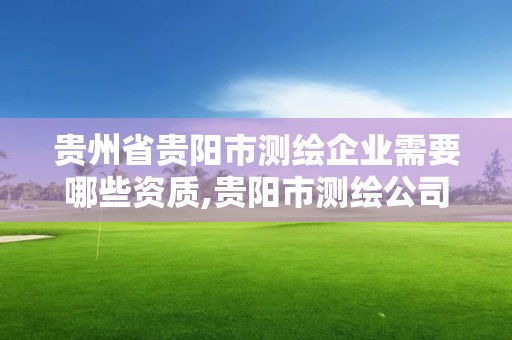 贵州省贵阳市测绘企业需要哪些资质,贵阳市测绘公司